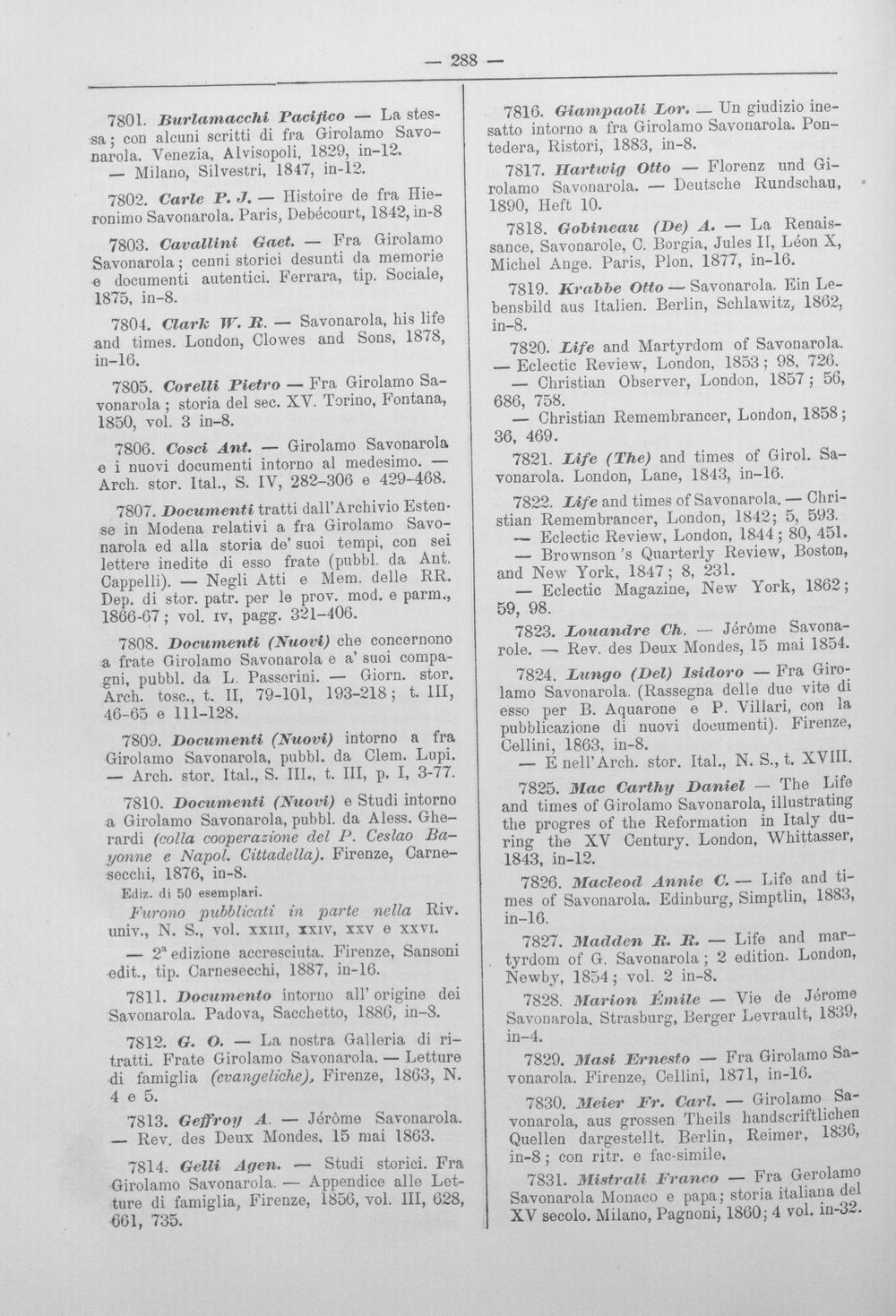 — 288 —

7801. Burlamacchi Pacifico — La stessa; con alcuni scritti di fra Girolamo Savonarola. Venezia, Alvisopoli, 1829, in-12.
— Milano, Silvestri, 1847, in-12.

7802. Carle P. J. — Histoire de fra Hieronimo Savonarola. Paris, Debécourt, 1842, in-8

7803. Cavallini Gaet. — Fra Girolamo Savonarola; cenni storici desunti da memorie e documenti autentici. Ferrara, tip. Sociale, 1875, in-8.

7804. Clark W. R. — Savonarola, his life and times. London, Clowes and Sons, 1878, in-16.

7805. Corelli Pietro — Fra Girolamo Savonarola; storia del sec. XV. Torino, Fontana, 1850, vol. 3 in-8.

7806. Cosci Ant. — Girolamo Savonarola e i nuovi documenti intorno al medesimo. — Arch. stor. Ital., S. IV, 282-306 e 429-468.

7807. Documenti tratti dall'Archivio Estense in Modena relativi a fra Girolamo Savonarola ed alla storia de' suoi tempi, con sei lettere inedite di esso frate (pubbl. da Ant. Cappelli). — Negli Atti e Mem. delle RR. Dep. di stor. patr. per le prov. mod. e parm., 1866-67; vol. IV, pagg. 321-406.

7808. Documenti (Nuovi) che concernono a frate Girolamo Savonarola e a' suoi compagni, pubbl. da L. Passerini. — Giorn. stor. Arch. tosc., t. II, 79-101, 193-218; t. III, 46-65 e 111-128.

7809. Documenti (Nuovi) intorno a fra Girolamo Savonarola, pubbl. da Clem. Lupi. — Arch. stor. Ital., S. III., t. III, p. I, 3-77.

7810. Documenti (Nuovi) e Studi intorno a Girolamo Savonarola, pubbl. da Aless. Gherardi (colla cooperazione del P. Ceslao Bayonne e Napol. Cittadella). Firenze, Carnesecchi, 1876, in-8.
Ediz. di 50 esemplari.
Furono pubblicati in parte nella Riv. univ., N. S., vol. XXIII, XXIV, XXV e XXVI.
— 2ª edizione accresciuta. Firenze, Sansoni edit., tip. Carnesecchi, 1887, in-16.

7811. Documento intorno all' origine dei Savonarola. Padova, Sacchetto, 1886, in-8.

7812. G. O. — La nostra Galleria di ritratti. Frate Girolamo Savonarola. — Letture di famiglia (evangeliche), Firenze, 1863, N. 4 e 5.

7813. Geffroy A. — Jérôme Savonarola. — Rev. des Deux Mondes, 15 mai 1863.

7814. Gelli Agen. — Studi storici. Fra Girolamo Savonarola. — Appendice alle Letture di famiglia, Firenze, 1856, vol. III, 628, 661, 735.

7816. Giampaoli Lor. — Un giudizio inesatto intorno a fra Girolamo Savonarola. Pontedera, Ristori, 1883, in-8.

7817. Hartwig Otto — Florenz und Girolamo Savonarola. — Deutsche Rundschau, 1890, Heft 10.

7818. Gobineau (De) A. — La Renaissance, Savonarole, C. Borgia, Jules II, Léon X, Michel Ange. Paris, Plon, 1877, in-16.

7819. Krabbe Otto — Savonarola. Ein Lebensbild aus Italien. Berlin, Schlawitz, 1862, in-8.

7820. Life and Martyrdom of Savonarola. — Eclectic Review, London, 1853; 98, 726.
— Christian Observer, London, 1857; 56, 686, 758.
— Christian Remembrancer, London, 1858; 36, 469.

7821. Life (The) and times of Girol. Savonarola. London, Lane, 1843, in-16.

7822. Life and times of Savonarola. — Christian Remembrancer, London, 1842; 5, 593.
— Eclectic Review, London, 1844; 80, 451.
— Brownson 's Quarterly Review, Boston, and New York, 1847; 8, 231.
— Eclectic Magazine, New York, 1862; 59, 98.

7823. Louandre Ch. — Jérôme Savonarole. — Rev. des Deux Mondes, 15 mai 1854.

7824. Lungo (Del) Isidoro — Fra Girolamo Savonarola. (Rassegna delle due vite di esso per B. Aquarone e P. Villari, con la pubblicazione di nuovi documenti). Firenze, Cellini, 1863, in-8.
— E nell'Arch. stor. Ital., N. S., t. XVIII.

7825. Mac Carthy Daniel — The Life and times of Girolamo Savonarola, illustrating the progres of the Reformation in Italy during the XV Century. London, Whittasser, 1843, in-12.

7826. Macleod Annie C. — Life and times of Savonarola. Edinburg, Simptlin, 1883, in-16.

7827. Madden R. R. — Life and martyrdom of G. Savonarola; 2 edition. London, Newby, 1854; vol. 2 in-8.

7828. Marion Émile — Vie de Jérome Savonarola. Strasburg, Berger Levrault, 1839, in-4.

7829. Masi Ernesto — Fra Girolamo Savonarola. Firenze, Cellini, 1871, in-16.

7830. Meier Fr. Carl. — Girolamo Savonarola, aus grossen Theils handscriftlichen Quellen dargestellt. Berlin, Reimer, 1836, in-8; con ritr. e fac-simile.

7831. Mistrali Franco — Fra Gerolamo Savonarola Monaco e papa; storia italiana del XV secolo. Milano, Pagnoni, 1860; 4 vol. in-32.